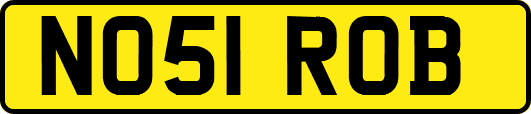 NO51 ROB